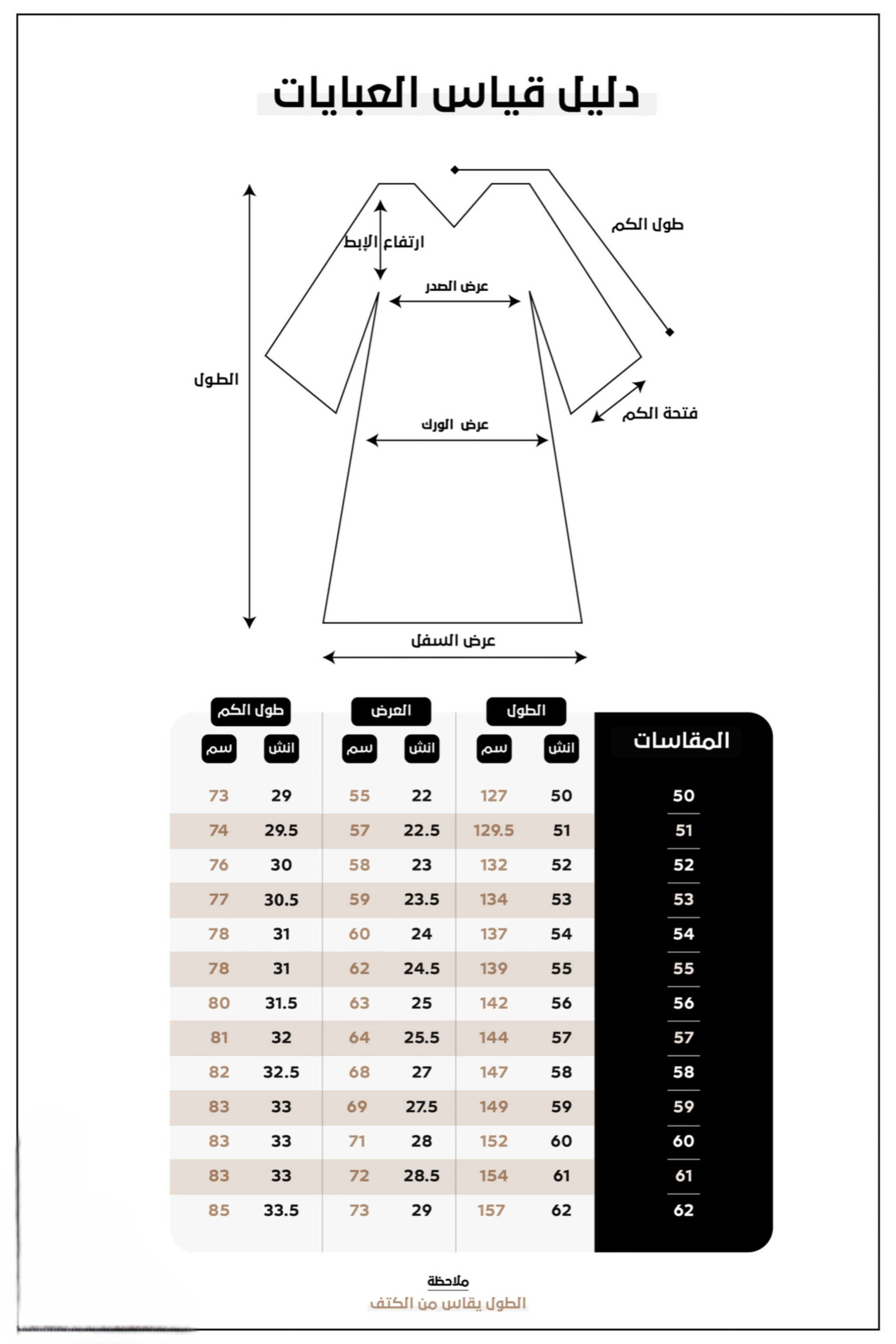 دليل قياس العبايات

طول الكم
ارتفاع الإبط
عرض الصدر
الطول
فتحة الكم
عرض الورك
عرض السفل

| المقاسات | الطول انش | الطول سم | العرض انش | العرض سم | طول الكم انش | طول الكم سم |
|---|---|---|---|---|---|---|
| 50 | 50 | 127 | 22 | 55 | 29 | 73 |
| 51 | 51 | 129.5 | 22.5 | 57 | 29.5 | 74 |
| 52 | 52 | 132 | 23 | 58 | 30 | 76 |
| 53 | 53 | 134 | 23.5 | 59 | 30.5 | 77 |
| 54 | 54 | 137 | 24 | 60 | 31 | 78 |
| 55 | 55 | 139 | 24.5 | 62 | 31 | 78 |
| 56 | 56 | 142 | 25 | 63 | 31.5 | 80 |
| 57 | 57 | 144 | 25.5 | 64 | 32 | 81 |
| 58 | 58 | 147 | 27 | 68 | 32.5 | 82 |
| 59 | 59 | 149 | 27.5 | 69 | 33 | 83 |
| 60 | 60 | 152 | 28 | 71 | 33 | 83 |
| 61 | 61 | 154 | 28.5 | 72 | 33 | 83 |
| 62 | 62 | 157 | 29 | 73 | 33.5 | 85 |

ملاحظة
الطول يقاس من الكتف